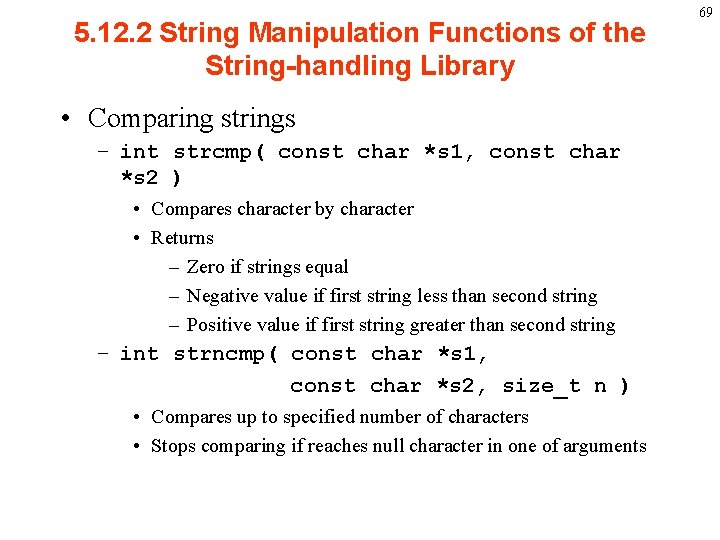 69

5.12.2 String Manipulation Functions of the String-handling Library

• Comparing strings
– int strcmp( const char *s1, const char *s2 )
• Compares character by character
• Returns
– Zero if strings equal
– Negative value if first string less than second string
– Positive value if first string greater than second string
– int strncmp( const char *s1,
const char *s2, size_t n )
• Compares up to specified number of characters
• Stops comparing if reaches null character in one of arguments